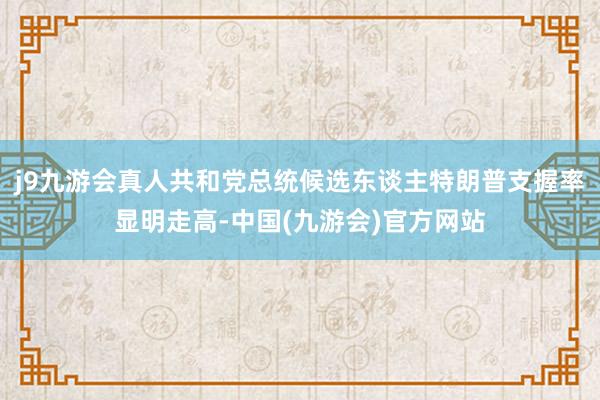 j9九游会真人共和党总统候选东谈主特朗普支握率显明走高-中国(九游会)官方网站